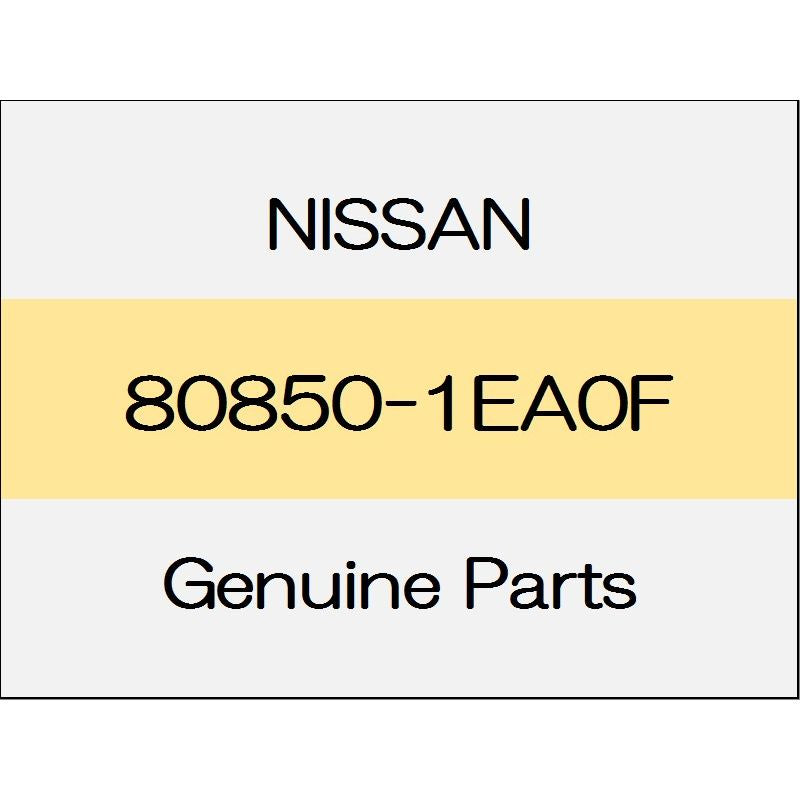 NISSAN

80850-1EA0F

Genuine Parts